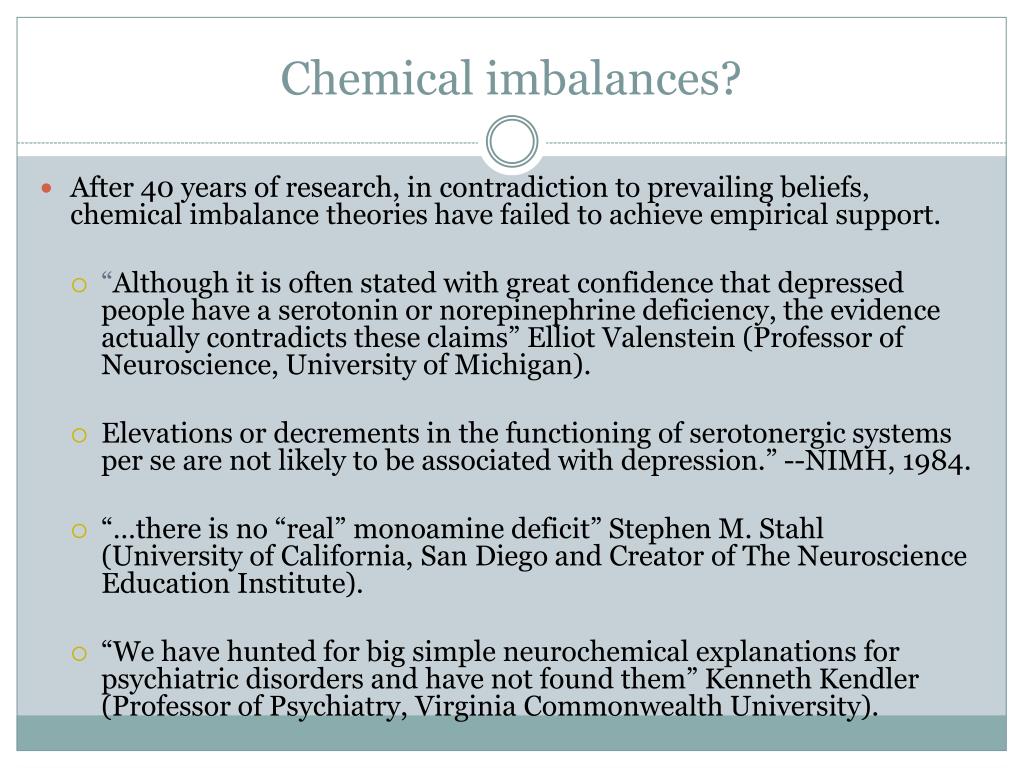 Chemical imbalances?

After 40 years of research, in contradiction to prevailing beliefs, chemical imbalance theories have failed to achieve empirical support.

“Although it is often stated with great confidence that depressed people have a serotonin or norepinephrine deficiency, the evidence actually contradicts these claims” Elliot Valenstein (Professor of Neuroscience, University of Michigan).

Elevations or decrements in the functioning of serotonergic systems per se are not likely to be associated with depression.” --NIMH, 1984.

“…there is no “real” monoamine deficit” Stephen M. Stahl (University of California, San Diego and Creator of The Neuroscience Education Institute).

“We have hunted for big simple neurochemical explanations for psychiatric disorders and have not found them” Kenneth Kendler (Professor of Psychiatry, Virginia Commonwealth University).